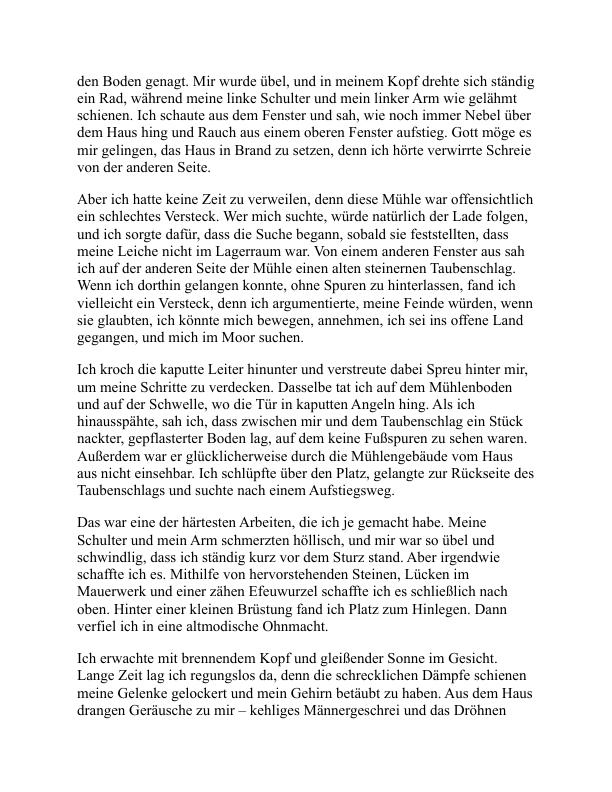 den Boden genagt. Mir wurde übel, und in meinem Kopf drehte sich ständig ein Rad, während meine linke Schulter und mein linker Arm wie gelähmt schienen. Ich schaute aus dem Fenster und sah, wie noch immer Nebel über dem Haus hing und Rauch aus einem oberen Fenster aufstieg. Gott möge es mir gelingen, das Haus in Brand zu setzen, denn ich hörte verwirrte Schreie von der anderen Seite.

Aber ich hatte keine Zeit zu verweilen, denn diese Mühle war offensichtlich ein schlechtes Versteck. Wer mich suchte, würde natürlich der Lade folgen, und ich sorgte dafür, dass die Suche begann, sobald sie feststellten, dass meine Leiche nicht im Lagerraum war. Von einem anderen Fenster aus sah ich auf der anderen Seite der Mühle einen alten steinernen Taubenschlag. Wenn ich dorthin gelangen konnte, ohne Spuren zu hinterlassen, fand ich vielleicht ein Versteck, denn ich argumentierte, meine Feinde würden, wenn sie glaubten, ich könnte mich bewegen, annehmen, ich sei ins offene Land gegangen, und mich im Moor suchen.

Ich kroch die kaputte Leiter hinunter und verstreute dabei Spreu hinter mir, um meine Schritte zu verdecken. Dasselbe tat ich auf dem Mühlenboden und auf der Schwelle, wo die Tür in kaputten Angeln hing. Als ich hinausspähte, sah ich, dass zwischen mir und dem Taubenschlag ein Stück nackter, gepflasterter Boden lag, auf dem keine Fußspuren zu sehen waren. Außerdem war er glücklicherweise durch die Mühlengebäude vom Haus aus nicht einsehbar. Ich schlüpfte über den Platz, gelangte zur Rückseite des Taubenschlags und suchte nach einem Aufstiegsweg.

Das war eine der härtesten Arbeiten, die ich je gemacht habe. Meine Schulter und mein Arm schmerzten höllisch, und mir war so übel und schwindlig, dass ich ständig kurz vor dem Sturz stand. Aber irgendwie schaffte ich es. Mithilfe von hervorstehenden Steinen, Lücken im Mauerwerk und einer zähen Efeuwurzel schaffte ich es schließlich nach oben. Hinter einer kleinen Brüstung fand ich Platz zum Hinlegen. Dann verfiel ich in eine altmodische Ohnmacht.

Ich erwachte mit brennendem Kopf und gleißender Sonne im Gesicht. Lange Zeit lag ich regungslos da, denn die schrecklichen Dämpfe schienen meine Gelenke gelockert und mein Gehirn betäubt zu haben. Aus dem Haus drangen Geräusche zu mir – kehliges Männergeschrei und das Dröhnen